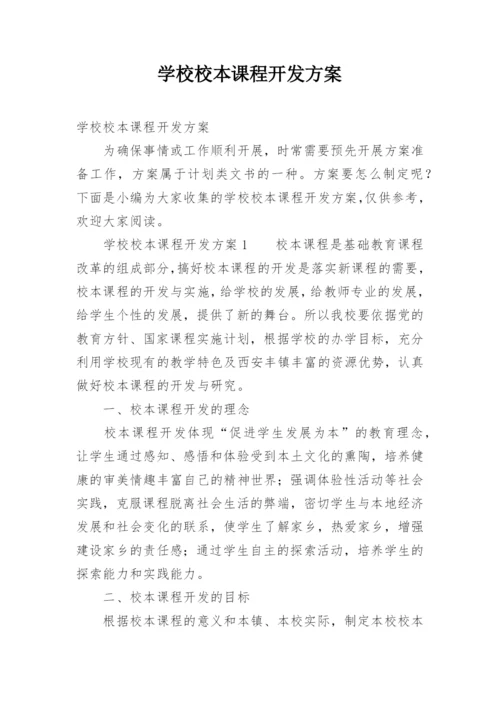 学校校本课程开发方案

学校校本课程开发方案

为确保事情或工作顺利开展，时常需要预先开展方案准备工作，方案属于计划类文书的一种。方案要怎么制定呢？下面是小编为大家收集的学校校本课程开发方案,仅供参考，欢迎大家阅读。

学校校本课程开发方案1　　校本课程是基础教育课程改革的组成部分,搞好校本课程的开发是落实新课程的需要，校本课程的开发与实施，给学校的发展，给教师专业的发展，给学生个性的发展，提供了新的舞台。所以我校要依据党的教育方针、国家课程实施计划，根据学校的办学目标，充分利用学校现有的教学特色及西安丰镇丰富的资源优势，认真做好校本课程的开发与研究。

一、校本课程开发的理念

校本课程开发体现“促进学生发展为本”的教育理念，让学生通过感知、感悟和体验受到本土文化的熏陶，培养健康的审美情趣丰富自己的精神世界；强调体验性活动等社会实践，克服课程脱离社会生活的弊端，密切学生与本地经济发展和社会变化的联系，使学生了解家乡，热爱家乡，增强建设家乡的责任感；通过学生自主的探索活动，培养学生的探索能力和实践能力。

二、校本课程开发的目标

根据校本课程的意义和本镇、本校实际，制定本校校本